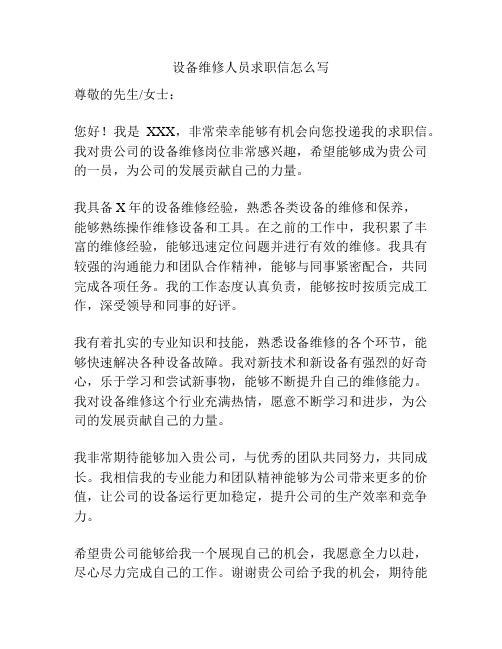 设备维修人员求职信怎么写

尊敬的先生/女士：

您好！我是 XXX，非常荣幸能够有机会向您投递我的求职信。我对贵公司的设备维修岗位非常感兴趣，希望能够成为贵公司的一员，为公司的发展贡献自己的力量。

我具备 X 年的设备维修经验，熟悉各类设备的维修和保养，能够熟练操作维修设备和工具。在之前的工作中，我积累了丰富的维修经验，能够迅速定位问题并进行有效的维修。我具有较强的沟通能力和团队合作精神，能够与同事紧密配合，共同完成各项任务。我的工作态度认真负责，能够按时按质完成工作，深受领导和同事的好评。

我有着扎实的专业知识和技能，熟悉设备维修的各个环节，能够快速解决各种设备故障。我对新技术和新设备有强烈的好奇心，乐于学习和尝试新事物，能够不断提升自己的维修能力。我对设备维修这个行业充满热情，愿意不断学习和进步，为公司的发展贡献自己的力量。

我非常期待能够加入贵公司，与优秀的团队共同努力，共同成长。我相信我的专业能力和团队精神能够为公司带来更多的价值，让公司的设备运行更加稳定，提升公司的生产效率和竞争力。

希望贵公司能够给我一个展现自己的机会，我愿意全力以赴，尽心尽力完成自己的工作。谢谢贵公司给予我的机会，期待能